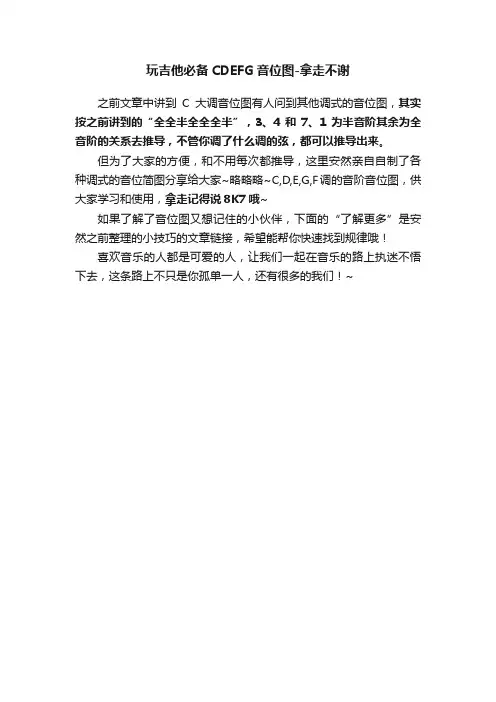 玩吉他必备CDEFG音位图-拿走不谢

之前文章中讲到C大调音位图有人问到其他调式的音位图，其实按之前讲到的“全全半全全全半”，3、4和7、1为半音阶其余为全音阶的关系去推导，不管你调了什么调的弦，都可以推导出来。

但为了大家的方便，和不用每次都推导，这里安然亲自自制了各种调式的音位简图分享给大家~略略略~C,D,E,G,F调的音阶音位图，供大家学习和使用，拿走记得说8K7哦~

如果了解了音位图又想记住的小伙伴，下面的“了解更多”是安然之前整理的小技巧的文章链接，希望能帮你快速找到规律哦！

喜欢音乐的人都是可爱的人，让我们一起在音乐的路上执迷不悟下去，这条路上不只是你孤单一人，还有很多的我们！~